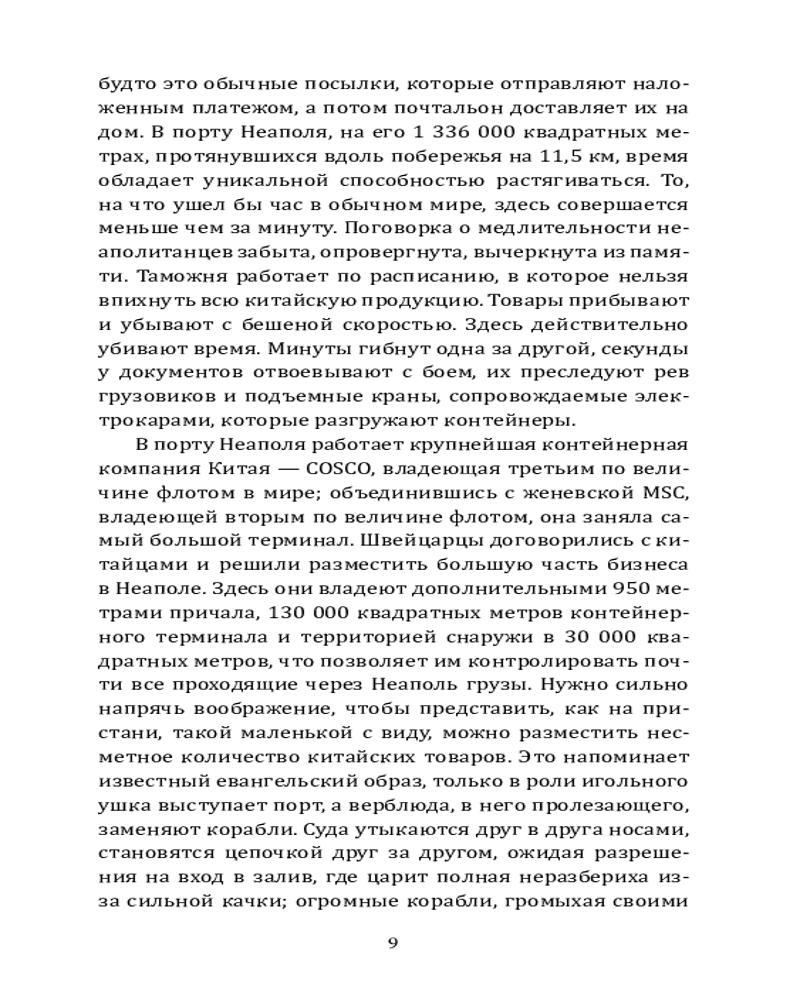 будто это обычные посылки, которые отправляют наложенным платежом, а потом почтальон доставляет их на дом. В порту Неаполя, на его 1 336 000 квадратных метрах, протянувшихся вдоль побережья на 11,5 км, время обладает уникальной способностью растягиваться. То, на что ушел бы час в обычном мире, здесь совершается меньше чем за минуту. Поговорка о медлительности неаполитанцев забыта, опровергнута, вычеркнута из памяти. Таможня работает по расписанию, в которое нельзя впихнуть всю китайскую продукцию. Товары прибывают и убывают с бешеной скоростью. Здесь действительно убивают время. Минуты гибнут одна за другой, секунды у документов отвоевывают с боем, их преследуют рев грузовиков и подъемные краны, сопровождаемые электрокарами, которые разгружают контейнеры.

В порту Неаполя работает крупнейшая контейнерная компания Китая — COSCO, владеющая третьим по величине флотом в мире; объединившись с женевской MSC, владеющей вторым по величине флотом, она заняла самый большой терминал. Швейцарцы договорились с китайцами и решили разместить большую часть бизнеса в Неаполе. Здесь они владеют дополнительными 950 метрами причала, 130 000 квадратных метров контейнерного терминала и территорией снаружи в 30 000 квадратных метров, что позволяет им контролировать почти все проходящие через Неаполь грузы. Нужно сильно напрячь воображение, чтобы представить, как на пристани, такой маленькой с виду, можно разместить несметное количество китайских товаров. Это напоминает известный евангельский образ, только в роли игольного ушка выступает порт, а верблюда, в него пролезающего, заменяют корабли. Суда утыкаются друг в друга носами, становятся цепочкой друг за другом, ожидая разрешения на вход в залив, где царит полная неразбериха из-за сильной качки; огромные корабли, громыхая своими

9